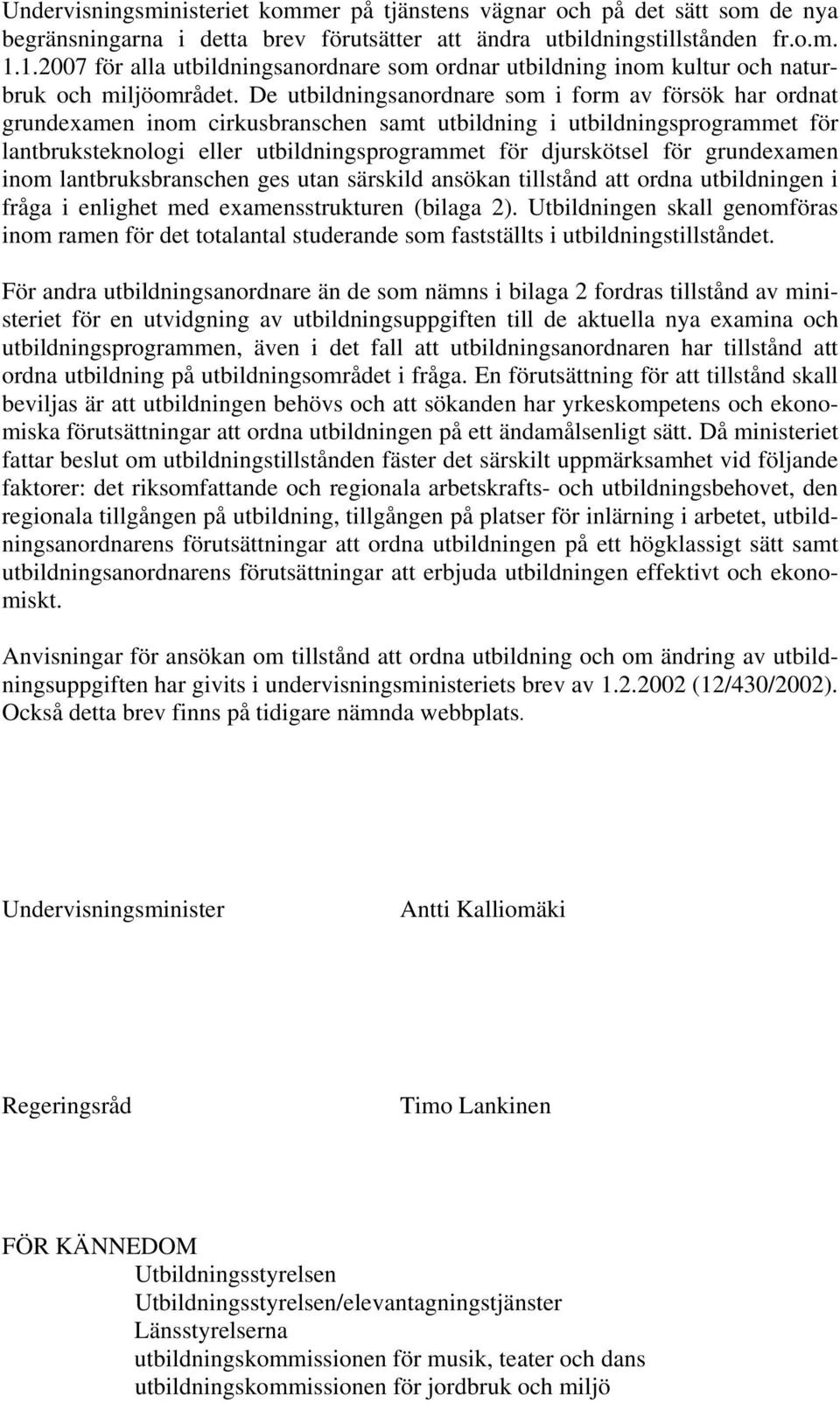 Undervisningsministeriet kommer på tjänstens vägnar och på det sätt som de nya begränsningarna i detta brev förutsätter att ändra utbildningstillstånden fr.o.m. 1.1.2007 för alla utbildningsanordnare som ordnar utbildning inom kultur och naturbruk och miljöområdet. De utbildningsanordnare som i form av försök har ordnat grundexamen inom cirkusbranschen samt utbildning i utbildningsprogrammet för lantbruksteknologi eller utbildningsprogrammet för djurskötsel för grundexamen inom lantbruksbranschen ges utan särskild ansökan tillstånd att ordna utbildningen i fråga i enlighet med examensstrukturen (bilaga 2). Utbildningen skall genomföras inom ramen för det totalantal studerande som fastställts i utbildningstillståndet.

För andra utbildningsanordnare än de som nämns i bilaga 2 fordras tillstånd av ministeriet för en utvidgning av utbildningsuppgiften till de aktuella nya examina och utbildningsprogrammen, även i det fall att utbildningsanordnaren har tillstånd att ordna utbildning på utbildningsområdet i fråga. En förutsättning för att tillstånd skall beviljas är att utbildningen behövs och att sökanden har yrkeskompetens och ekonomiska förutsättningar att ordna utbildningen på ett ändamålsenligt sätt. Då ministeriet fattar beslut om utbildningstillstånden fäster det särskilt uppmärksamhet vid följande faktorer: det riksomfattande och regionala arbetskrafts- och utbildningsbehovet, den regionala tillgången på utbildning, tillgången på platser för inlärning i arbetet, utbildningsanordnarens förutsättningar att ordna utbildningen på ett högklassigt sätt samt utbildningsanordnarens förutsättningar att erbjuda utbildningen effektivt och ekonomiskt.

Anvisningar för ansökan om tillstånd att ordna utbildning och om ändring av utbildningsuppgiften har givits i undervisningsministeriets brev av 1.2.2002 (12/430/2002). Också detta brev finns på tidigare nämnda webbplats.

Undervisningsminister Antti Kalliomäki

Regeringsråd Timo Lankinen

FÖR KÄNNEDOM
Utbildningsstyrelsen
Utbildningsstyrelsen/elevantagningstjänster
Länsstyrelserna
utbildningskommissionen för musik, teater och dans
utbildningskommissionen för jordbruk och miljö